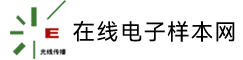 E
光线传播
在线电子样本网